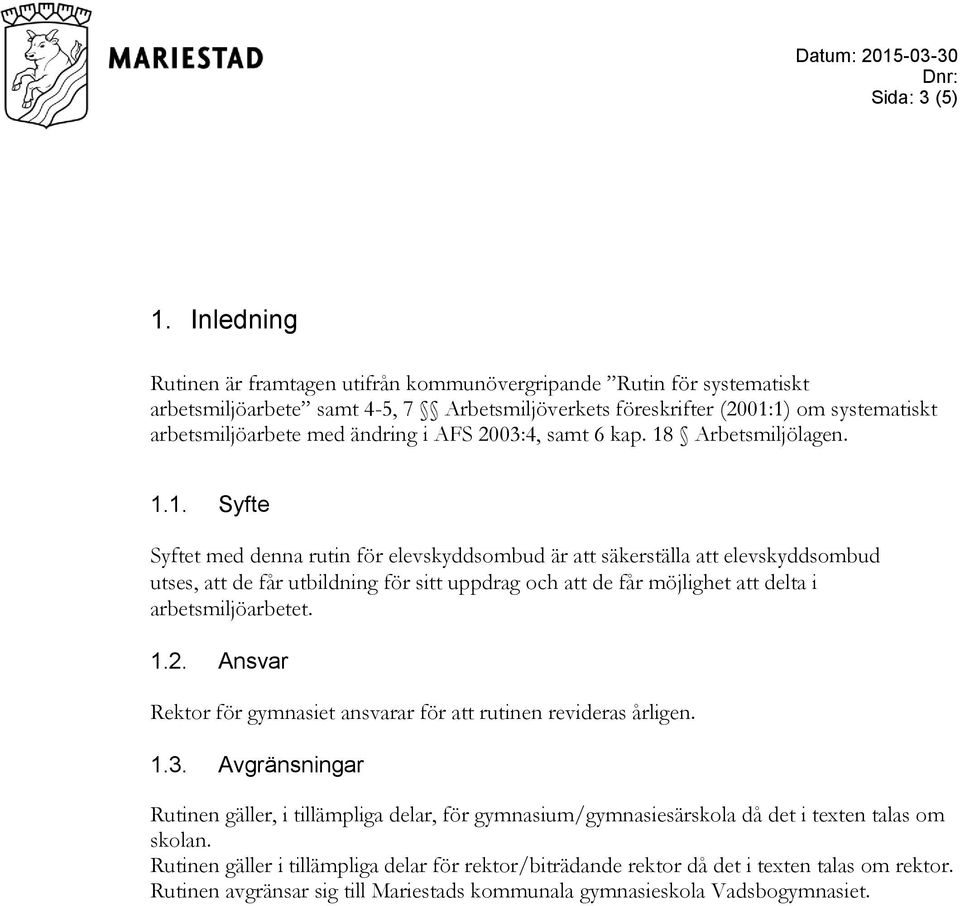 MARIESTAD

Datum: 2015-03-30
Dnr:
Sida: 3 (5)

1. Inledning

Rutinen är framtagen utifrån kommunövergripande ”Rutin för systematiskt arbetsmiljöarbete” samt 4-5, 7 §§ Arbetsmiljöverkets föreskrifter (2001:1) om systematiskt arbetsmiljöarbete med ändring i AFS 2003:4, samt 6 kap. 18 § Arbetsmiljölagen.

1.1. Syfte

Syftet med denna rutin för elevskyddsombud är att säkerställa att elevskyddsombud utses, att de får utbildning för sitt uppdrag och att de får möjlighet att delta i arbetsmiljöarbetet.

1.2. Ansvar

Rektor för gymnasiet ansvarar för att rutinen revideras årligen.

1.3. Avgränsningar

Rutinen gäller, i tillämpliga delar, för gymnasium/gymnasiesärskola då det i texten talas om skolan.
Rutinen gäller i tillämpliga delar för rektor/biträdande rektor då det i texten talas om rektor.
Rutinen avgränsar sig till Mariestads kommunala gymnasieskola Vadsbogymnasiet.